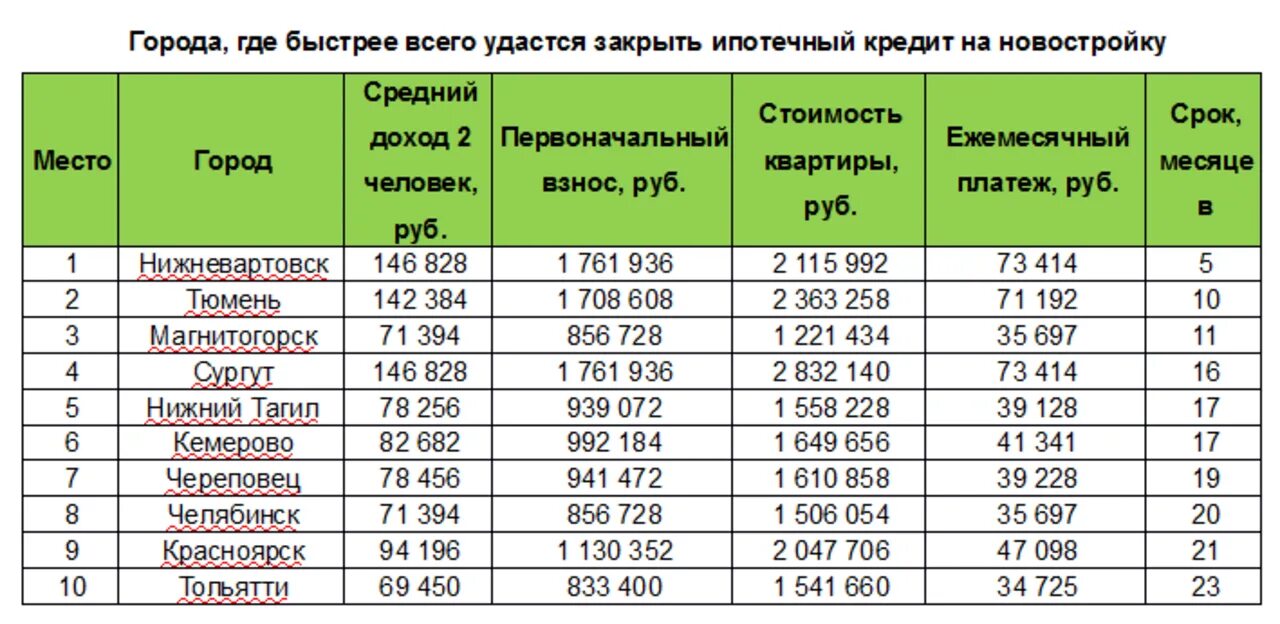 Города, где быстрее всего удастся закрыть ипотечный кредит на новостройку

| Место | Город | Средний доход 2 человек, руб. | Первоначальный взнос, руб. | Стоимость квартиры, руб. | Ежемесячный платеж, руб. | Срок, месяцев |
|---|---|---|---|---|---|---|
| 1 | Нижневартовск | 146 828 | 1 761 936 | 2 115 992 | 73 414 | 5 |
| 2 | Тюмень | 142 384 | 1 708 608 | 2 363 258 | 71 192 | 10 |
| 3 | Магнитогорск | 71 394 | 856 728 | 1 221 434 | 35 697 | 11 |
| 4 | Сургут | 146 828 | 1 761 936 | 2 832 140 | 73 414 | 16 |
| 5 | Нижний Тагил | 78 256 | 939 072 | 1 558 228 | 39 128 | 17 |
| 6 | Кемерово | 82 682 | 992 184 | 1 649 656 | 41 341 | 17 |
| 7 | Череповец | 78 456 | 941 472 | 1 610 858 | 39 228 | 19 |
| 8 | Челябинск | 71 394 | 856 728 | 1 506 054 | 35 697 | 20 |
| 9 | Красноярск | 94 196 | 1 130 352 | 2 047 706 | 47 098 | 21 |
| 10 | Тольятти | 69 450 | 833 400 | 1 541 660 | 34 725 | 23 |